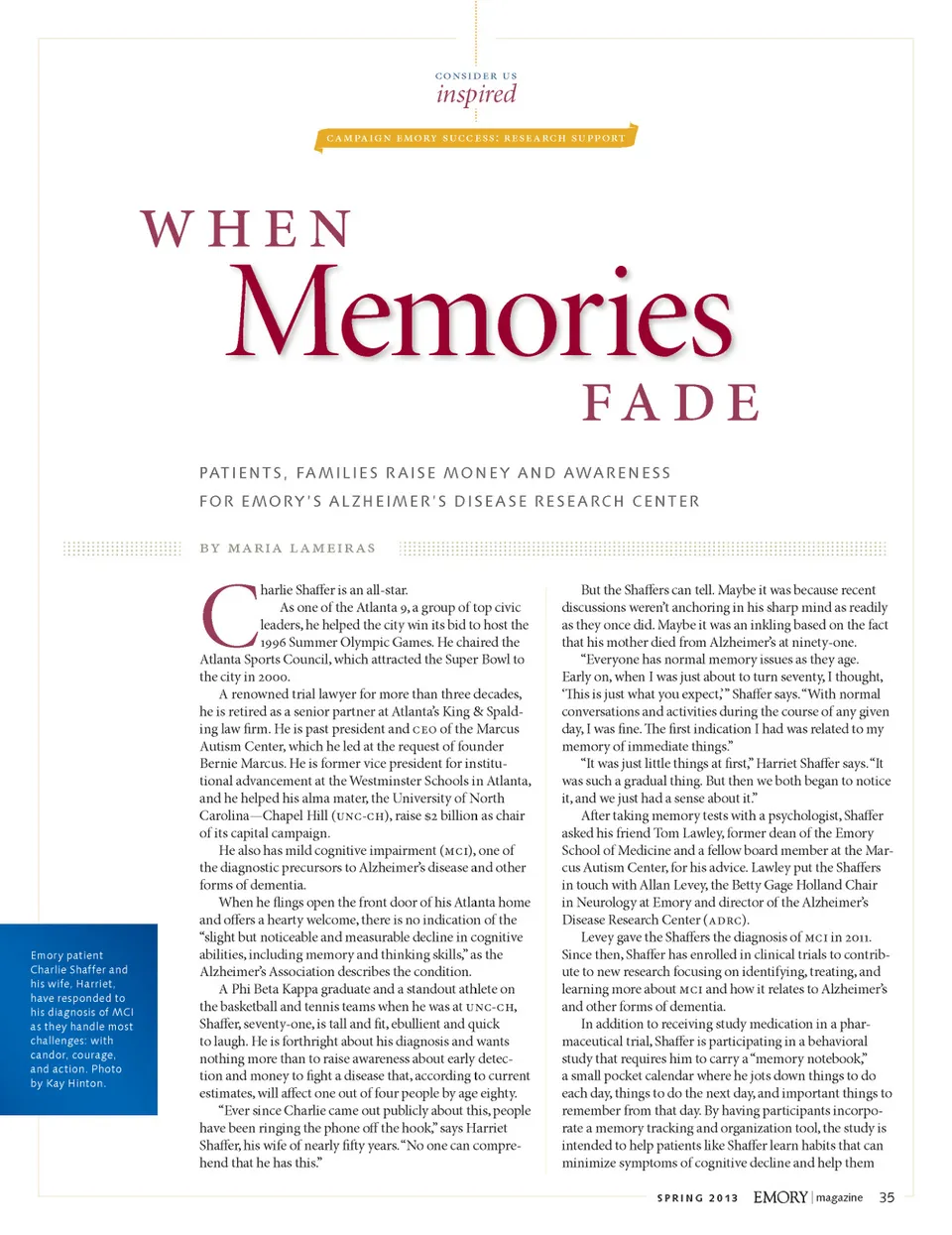 CONSIDER US
inspired

CAMPAIGN EMORY SUCCESS: RESEARCH SUPPORT

WHEN
Memories
FADE

PATIENTS, FAMILIES RAISE MONEY AND AWARENESS FOR EMORY'S ALZHEIMER'S DISEASE RESEARCH CENTER

BY MARIA LAMEIRAS

Charlie Shaffer is an all-star.

As one of the Atlanta 9, a group of top civic leaders, he helped the city win its bid to host the 1996 Summer Olympic Games. He chaired the Atlanta Sports Council, which attracted the Super Bowl to the city in 2000.

A renowned trial lawyer for more than three decades, he is retired as a senior partner at Atlanta's King & Spalding law firm. He is past president and CEO of the Marcus Autism Center, which he led at the request of founder Bernie Marcus. He is former vice president for institutional advancement at the Westminster Schools in Atlanta, and he helped his alma mater, the University of North Carolina—Chapel Hill (UNC-CH), raise $2 billion as chair of its capital campaign.

He also has mild cognitive impairment (MCI), one of the diagnostic precursors to Alzheimer's disease and other forms of dementia.

When he flings open the front door of his Atlanta home and offers a hearty welcome, there is no indication of the "slight but noticeable and measurable decline in cognitive abilities, including memory and thinking skills," as the Alzheimer's Association describes the condition.

A Phi Beta Kappa graduate and a standout athlete on the basketball and tennis teams when he was at UNC-CH, Shaffer, seventy-one, is tall and fit, ebullient and quick to laugh. He is forthright about his diagnosis and wants nothing more than to raise awareness about early detection and money to fight a disease that, according to current estimates, will affect one out of four people by age eighty.

"Ever since Charlie came out publicly about this, people have been ringing the phone off the hook," says Harriet Shaffer, his wife of nearly fifty years. "No one can comprehend that he has this."

But the Shaffers can tell. Maybe it was because recent discussions weren't anchoring in his sharp mind as readily as they once did. Maybe it was an inkling based on the fact that his mother died from Alzheimer's at ninety-one.

"Everyone has normal memory issues as they age. Early on, when I was just about to turn seventy, I thought, 'This is just what you expect,'" Shaffer says. "With normal conversations and activities during the course of any given day, I was fine. The first indication I had was related to my memory of immediate things."

"It was just little things at first," Harriet Shaffer says. "It was such a gradual thing. But then we both began to notice it, and we just had a sense about it."

After taking memory tests with a psychologist, Shaffer asked his friend Tom Lawley, former dean of the Emory School of Medicine and a fellow board member at the Marcus Autism Center, for his advice. Lawley put the Shaffers in touch with Allan Levey, the Betty Gage Holland Chair in Neurology at Emory and director of the Alzheimer's Disease Research Center (ADRC).

Levey gave the Shaffers the diagnosis of MCI in 2011. Since then, Shaffer has enrolled in clinical trials to contribute to new research focusing on identifying, treating, and learning more about MCI and how it relates to Alzheimer's and other forms of dementia.

In addition to receiving study medication in a pharmaceutical trial, Shaffer is participating in a behavioral study that requires him to carry a "memory notebook," a small pocket calendar where he jots down things to do each day, things to do the next day, and important things to remember from that day. By having participants incorporate a memory tracking and organization tool, the study is intended to help patients like Shaffer learn habits that can minimize symptoms of cognitive decline and help them

Emory patient Charlie Shaffer and his wife, Harriet, have responded to his diagnosis of MCI as they handle most challenges: with candor, courage, and action. Photo by Kay Hinton.

SPRING 2013 EMORY | magazine 35